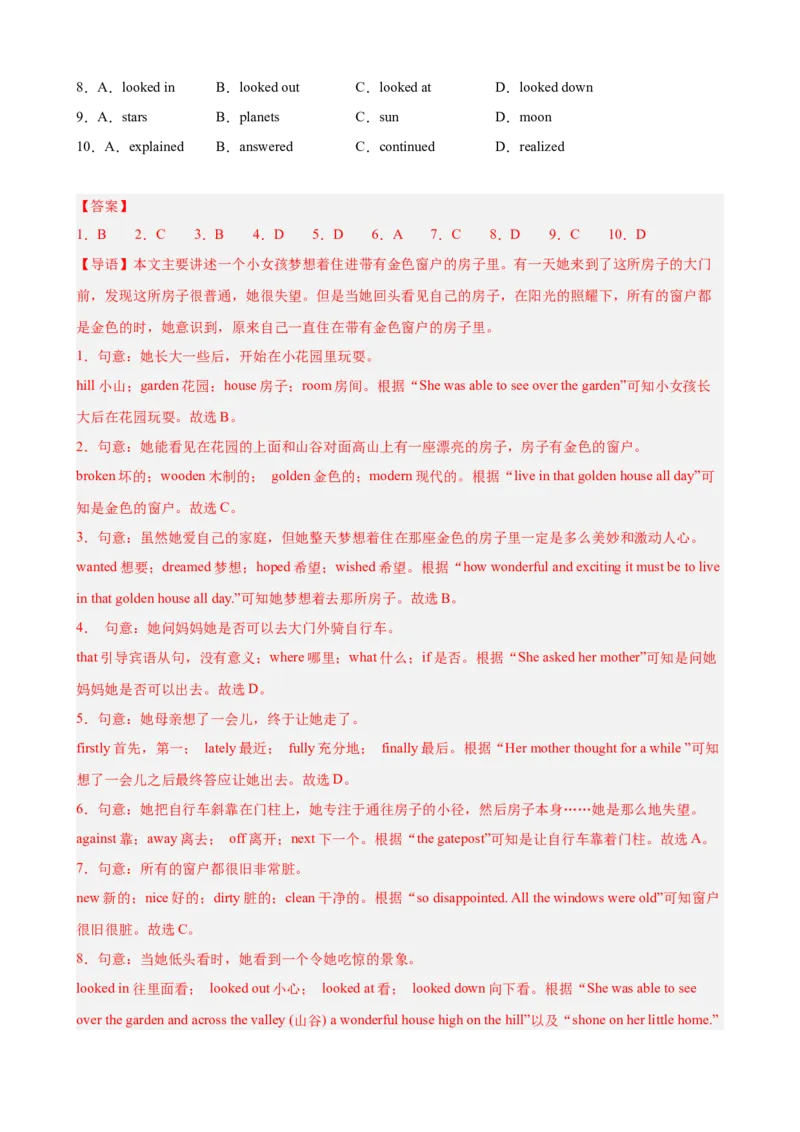 8．A．looked in　　B．looked out　　C．looked at　　D．looked down
9．A．stars　　B．planets　　C．sun　　D．moon
10．A．explained　　B．answered　　C．continued　　D．realized

【答案】
1．B　2．C　3．B　4．D　5．D　6．A　7．C　8．D　9．C　10．D
【导语】本文主要讲述一个小女孩梦想着住进带有金色窗户的房子里。有一天她来到了这所房子的大门前，发现这所房子很普通，她很失望。但是当她回头看见自己的房子，在阳光的照耀下，所有的窗户都是金色的时，她意识到，原来自己一直住在带有金色窗户的房子里。
1．句意：她长大一些后，开始在小花园里玩耍。
hill 小山；garden 花园；house 房子；room 房间。根据“She was able to see over the garden”可知小女孩长大后在花园玩耍。故选 B。
2．句意：她能看见在花园的上面和山谷对面高山上有一座漂亮的房子，房子有金色的窗户。
broken 坏的；wooden 木制的； golden 金色的；modern 现代的。根据“live in that golden house all day”可知是金色的窗户。故选 C。
3．句意：虽然她爱自己的家庭，但她整天梦想着住在那座金色的房子里一定是多么美妙和激动人心。
wanted 想要；dreamed 梦想；hoped 希望；wished 希望。根据“how wonderful and exciting it must be to live in that golden house all day.”可知她梦想着去那所房子。故选 B。
4． 句意：她问妈妈她是否可以去大门外骑自行车。
that 引导宾语从句，没有意义；where 哪里；what 什么；if 是否。根据“She asked her mother”可知是问她妈妈她是否可以出去。故选 D。
5．句意：她母亲想了一会儿，终于让她走了。
firstly 首先，第一； lately 最近； fully 充分地； finally 最后。根据“Her mother thought for a while ”可知想了一会儿之后最终答应让她出去。故选 D。
6．句意：她把自行车斜靠在门柱上，她专注于通往房子的小径，然后房子本身……她是那么地失望。
against 靠；away 离去； off 离开；next 下一个。根据“the gatepost”可知是让自行车靠着门柱。故选 A。
7．句意：所有的窗户都很旧非常脏。
new 新的；nice 好的；dirty 脏的；clean 干净的。根据“so disappointed. All the windows were old”可知窗户很旧很脏。故选 C。
8．句意：当她低头看时，她看到一个令她吃惊的景象。
looked in 往里面看； looked out 小心； looked at 看； looked down 向下看。根据“She was able to see over the garden and across the valley (山谷) a wonderful house high on the hill”以及“shone on her little home.”